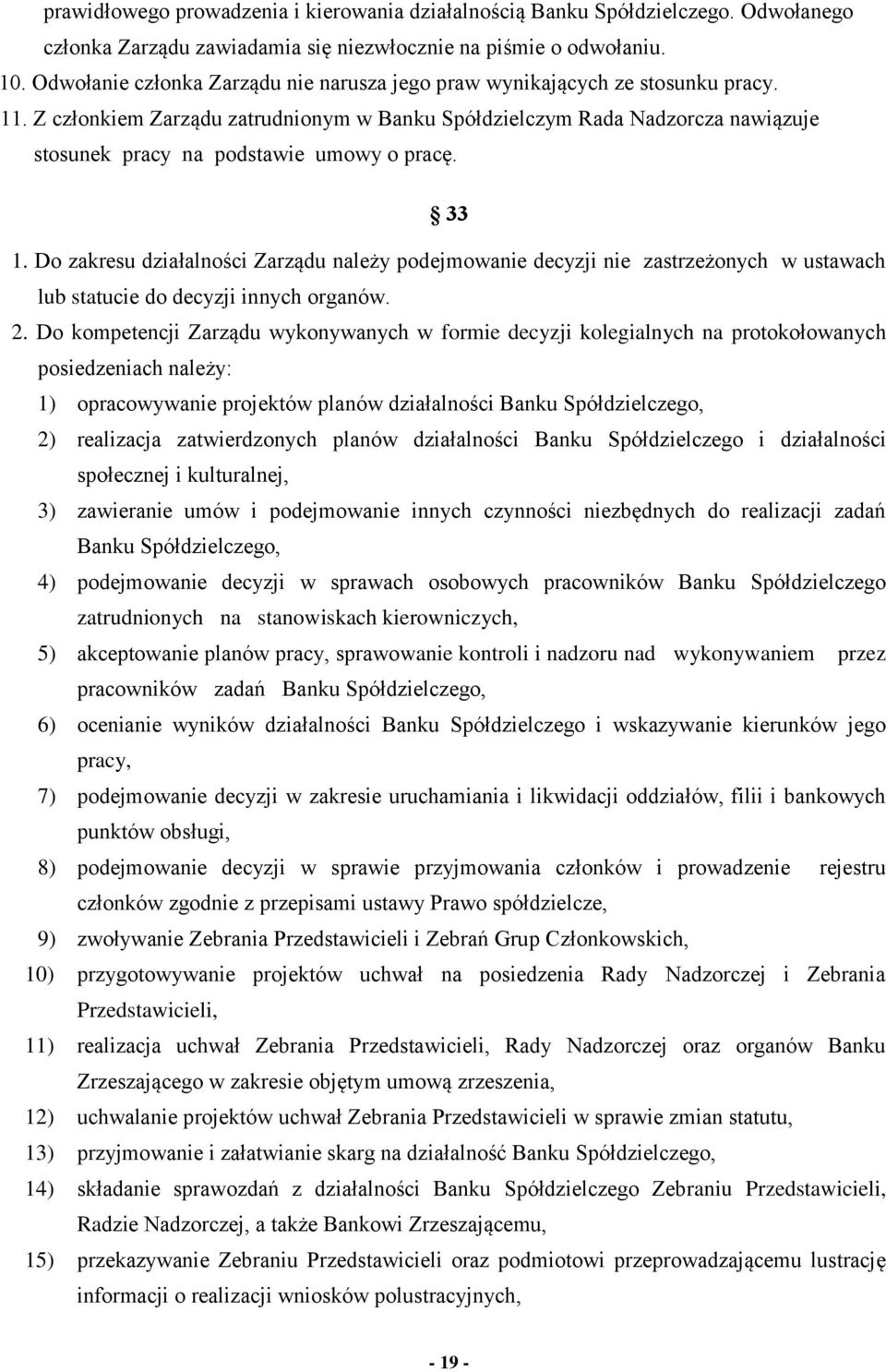 prawidłowego prowadzenia i kierowania działalnością Banku Spółdzielczego. Odwołanego członka Zarządu zawiadamia się niezwłocznie na piśmie o odwołaniu.
10. Odwołanie członka Zarządu nie narusza jego praw wynikających ze stosunku pracy.
11. Z członkiem Zarządu zatrudnionym w Banku Spółdzielczym Rada Nadzorcza nawiązuje stosunek pracy na podstawie umowy o pracę.

§ 33

1. Do zakresu działalności Zarządu należy podejmowanie decyzji nie zastrzeżonych w ustawach lub statucie do decyzji innych organów.
2. Do kompetencji Zarządu wykonywanych w formie decyzji kolegialnych na protokołowanych posiedzeniach należy:
1) opracowywanie projektów planów działalności Banku Spółdzielczego,
2) realizacja zatwierdzonych planów działalności Banku Spółdzielczego i działalności społecznej i kulturalnej,
3) zawieranie umów i podejmowanie innych czynności niezbędnych do realizacji zadań Banku Spółdzielczego,
4) podejmowanie decyzji w sprawach osobowych pracowników Banku Spółdzielczego zatrudnionych na stanowiskach kierowniczych,
5) akceptowanie planów pracy, sprawowanie kontroli i nadzoru nad wykonywaniem przez pracowników zadań Banku Spółdzielczego,
6) ocenianie wyników działalności Banku Spółdzielczego i wskazywanie kierunków jego pracy,
7) podejmowanie decyzji w zakresie uruchamiania i likwidacji oddziałów, filii i bankowych punktów obsługi,
8) podejmowanie decyzji w sprawie przyjmowania członków i prowadzenie rejestru członków zgodnie z przepisami ustawy Prawo spółdzielcze,
9) zwoływanie Zebrania Przedstawicieli i Zebrań Grup Członkowskich,
10) przygotowywanie projektów uchwał na posiedzenia Rady Nadzorczej i Zebrania Przedstawicieli,
11) realizacja uchwał Zebrania Przedstawicieli, Rady Nadzorczej oraz organów Banku Zrzeszającego w zakresie objętym umową zrzeszenia,
12) uchwalanie projektów uchwał Zebrania Przedstawicieli w sprawie zmian statutu,
13) przyjmowanie i załatwianie skarg na działalność Banku Spółdzielczego,
14) składanie sprawozdań z działalności Banku Spółdzielczego Zebraniu Przedstawicieli, Radzie Nadzorczej, a także Bankowi Zrzeszającemu,
15) przekazywanie Zebraniu Przedstawicieli oraz podmiotowi przeprowadzającemu lustrację informacji o realizacji wniosków polustracyjnych,

- 19 -